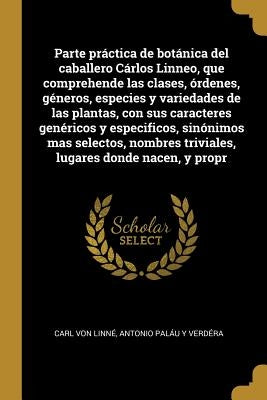 Parte práctica de botánica del caballero Cárlos Linneo, que comprehende las clases, órdenes, géneros, especies y variedades de las plantas, con sus caracteres genéricos y especificos, sinónimos mas selectos, nombres triviales, lugares donde nacen, y propr

Scholar SELECT

CARL VON LINNÉ, ANTONIO PALÁU Y VERDÉRA